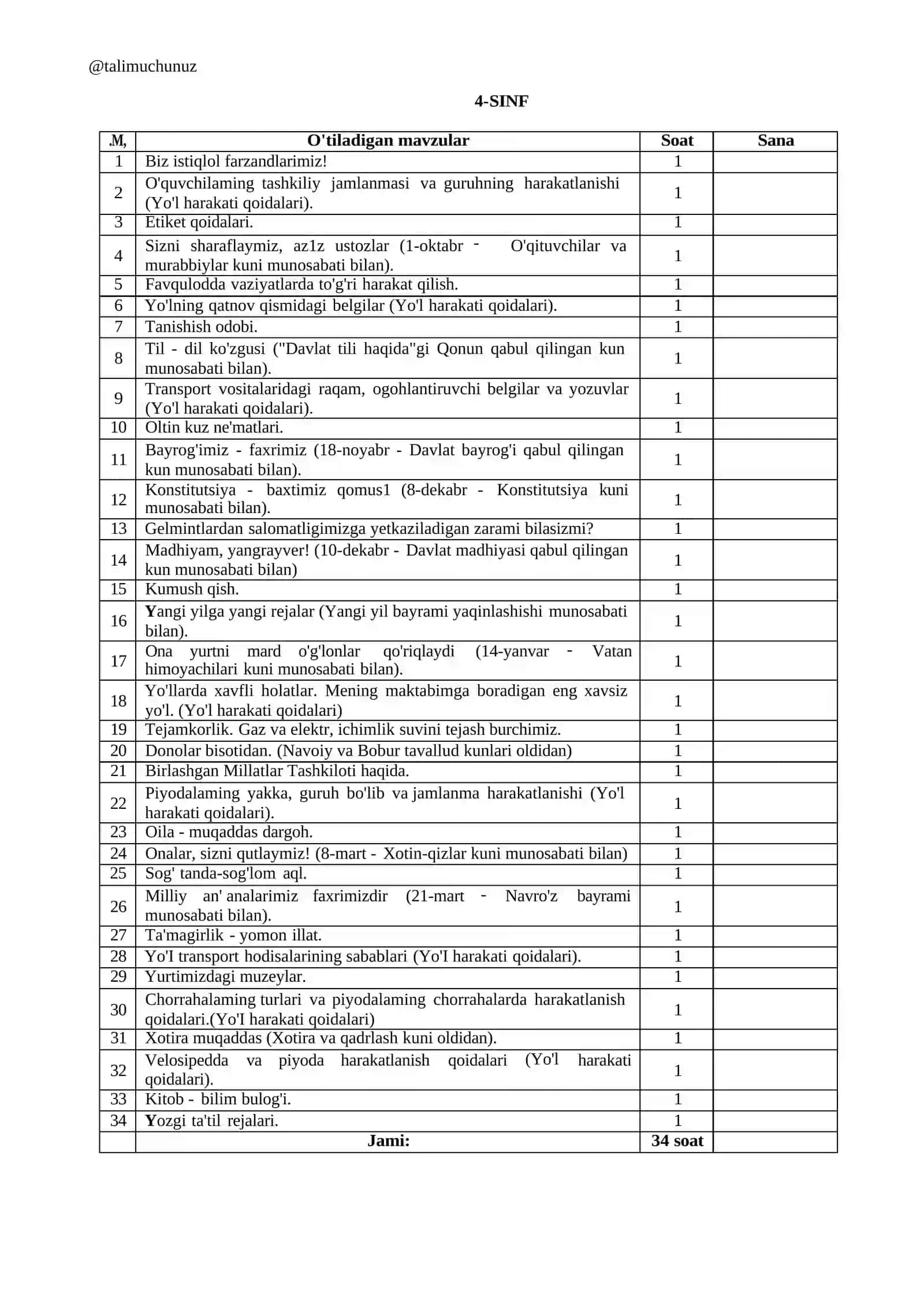 @talimuchunuz

4-SINF

| .M, | O'tiladigan mavzular | Soat | Sana |
|---|---|---|---|
| 1 | Biz istiqlol farzandlarimiz! | 1 | |
| 2 | O'quvchilaming tashkiliy jamlanmasi va guruhning harakatlanishi (Yo'l harakati qoidalari). | 1 | |
| 3 | Etiket qoidalari. | 1 | |
| 4 | Sizni sharaflaymiz, az1z ustozlar (1-oktabr - O'qituvchilar va murabbiylar kuni munosabati bilan). | 1 | |
| 5 | Favqulodda vaziyatlarda to'g'ri harakat qilish. | 1 | |
| 6 | Yo'lning qatnov qismidagi belgilar (Yo'l harakati qoidalari). | 1 | |
| 7 | Tanishish odobi. | 1 | |
| 8 | Til - dil ko'zgusi ("Davlat tili haqida"gi Qonun qabul qilingan kun munosabati bilan). | 1 | |
| 9 | Transport vositalaridagi raqam, ogohlantiruvchi belgilar va yozuvlar (Yo'l harakati qoidalari). | 1 | |
| 10 | Oltin kuz ne'matlari. | 1 | |
| 11 | Bayrog'imiz - faxrimiz (18-noyabr - Davlat bayrog'i qabul qilingan kun munosabati bilan). | 1 | |
| 12 | Konstitutsiya - baxtimiz qomus1 (8-dekabr - Konstitutsiya kuni munosabati bilan). | 1 | |
| 13 | Gelmintlardan salomatligimizga yetkaziladigan zarami bilasizmi? | 1 | |
| 14 | Madhiyam, yangrayver! (10-dekabr - Davlat madhiyasi qabul qilingan kun munosabati bilan) | 1 | |
| 15 | Kumush qish. | 1 | |
| 16 | Yangi yilga yangi rejalar (Yangi yil bayrami yaqinlashishi munosabati bilan). | 1 | |
| 17 | Ona yurtni mard o'g'lonlar qo'riqlaydi (14-yanvar - Vatan himoyachilari kuni munosabati bilan). | 1 | |
| 18 | Yo'llarda xavfli holatlar. Mening maktabimga boradigan eng xavsiz yo'l. (Yo'l harakati qoidalari) | 1 | |
| 19 | Tejamkorlik. Gaz va elektr, ichimlik suvini tejash burchimiz. | 1 | |
| 20 | Donolar bisotidan. (Navoiy va Bobur tavallud kunlari oldidan) | 1 | |
| 21 | Birlashgan Millatlar Tashkiloti haqida. | 1 | |
| 22 | Piyodalaming yakka, guruh bo'lib va jamlanma harakatlanishi (Yo'l harakati qoidalari). | 1 | |
| 23 | Oila - muqaddas dargoh. | 1 | |
| 24 | Onalar, sizni qutlaymiz! (8-mart - Xotin-qizlar kuni munosabati bilan) | 1 | |
| 25 | Sog' tanda-sog'lom aql. | 1 | |
| 26 | Milliy an' analarimiz faxrimizdir (21-mart - Navro'z bayrami munosabati bilan). | 1 | |
| 27 | Ta'magirlik - yomon illat. | 1 | |
| 28 | Yo'I transport hodisalarining sabablari (Yo'I harakati qoidalari). | 1 | |
| 29 | Yurtimizdagi muzeylar. | 1 | |
| 30 | Chorrahalaming turlari va piyodalaming chorrahalarda harakatlanish qoidalari.(Yo'I harakati qoidalari) | 1 | |
| 31 | Xotira muqaddas (Xotira va qadrlash kuni oldidan). | 1 | |
| 32 | Velosipedda va piyoda harakatlanish qoidalari (Yo'l harakati qoidalari). | 1 | |
| 33 | Kitob - bilim bulog'i. | 1 | |
| 34 | Yozgi ta'til rejalari. | 1 | |
| | Jami: | 34 soat | |